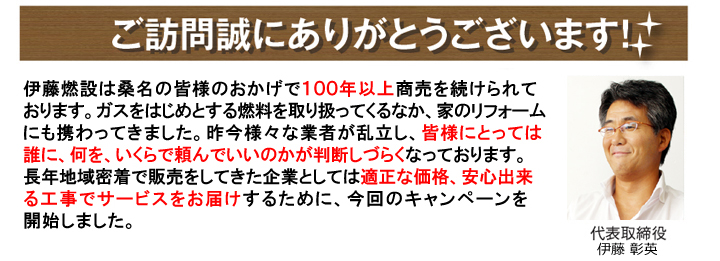 ご訪問誠にありがとうございます!

伊藤燃設は桑名の皆様のおかげで100年以上商売を続けられております。ガスをはじめとする燃料を取り扱ってくるなか、家のリフォームにも携わってきました。昨今様々な業者が乱立し、皆様にとっては誰に、何を、いくらで頼んでいいのかが判断しづらくなっております。長年地域密着で販売をしてきた企業としては適正な価格、安心出来る工事でサービスをお届けするために、今回のキャンペーンを開始しました。

代表取締役
伊藤 彰英